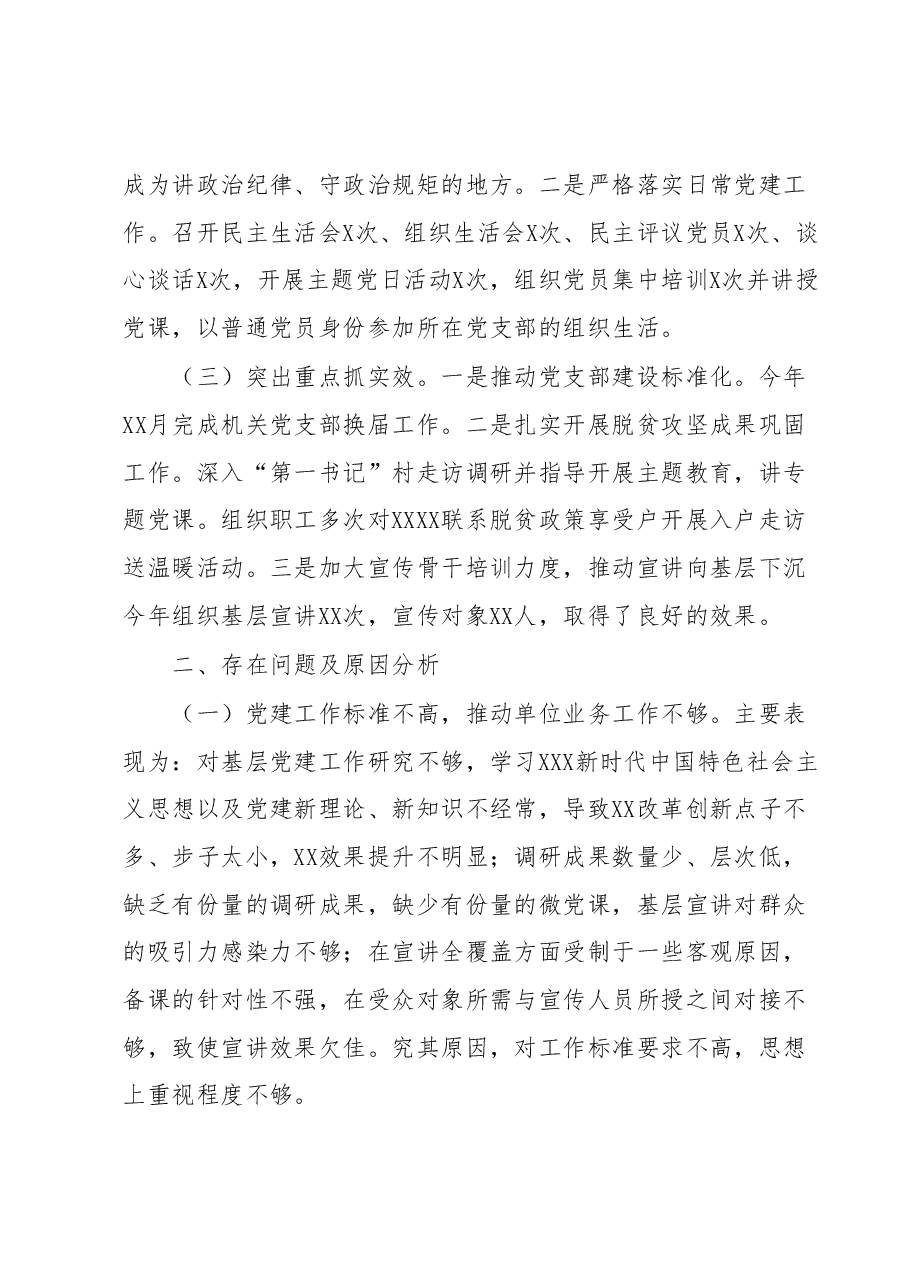 成为讲政治纪律、守政治规矩的地方。二是严格落实日常党建工作。召开民主生活会X次、组织生活会X次、民主评议党员X次、谈心谈话X次，开展主题党日活动X次，组织党员集中培训X次并讲授党课，以普通党员身份参加所在党支部的组织生活。

（三）突出重点抓实效。一是推动党支部建设标准化。今年XX月完成机关党支部换届工作。二是扎实开展脱贫攻坚成果巩固工作。深入“第一书记”村走访调研并指导开展主题教育，讲专题党课。组织职工多次对XXXX联系脱贫政策享受户开展入户走访送温暖活动。三是加大宣传骨干培训力度，推动宣讲向基层下沉今年组织基层宣讲XX次，宣传对象XX人，取得了良好的效果。

二、存在问题及原因分析

（一）党建工作标准不高，推动单位业务工作不够。主要表现为：对基层党建工作研究不够，学习XXX新时代中国特色社会主义思想以及党建新理论、新知识不经常，导致XX改革创新点子不多、步子太小，XX效果提升不明显；调研成果数量少、层次低，缺乏有份量的调研成果，缺少有份量的微党课，基层宣讲对群众的吸引力感染力不够；在宣讲全覆盖方面受制于一些客观原因，备课的针对性不强，在受众对象所需与宣传人员所授之间对接不够，致使宣讲效果欠佳。究其原因，对工作标准要求不高，思想上重视程度不够。